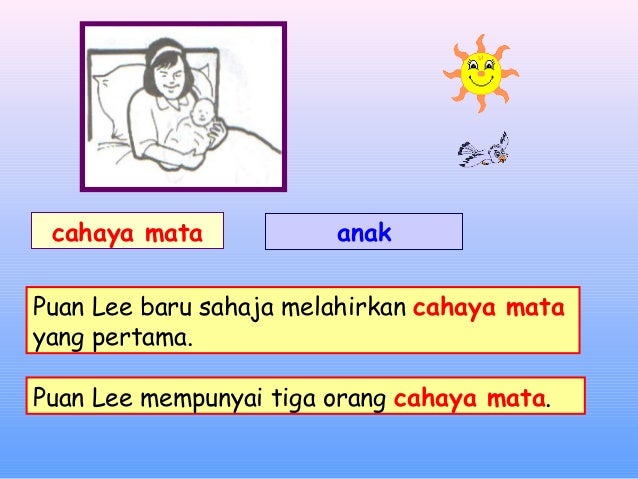 cahaya mata

anak

Puan Lee baru sahaja melahirkan cahaya mata yang pertama.

Puan Lee mempunyai tiga orang cahaya mata.